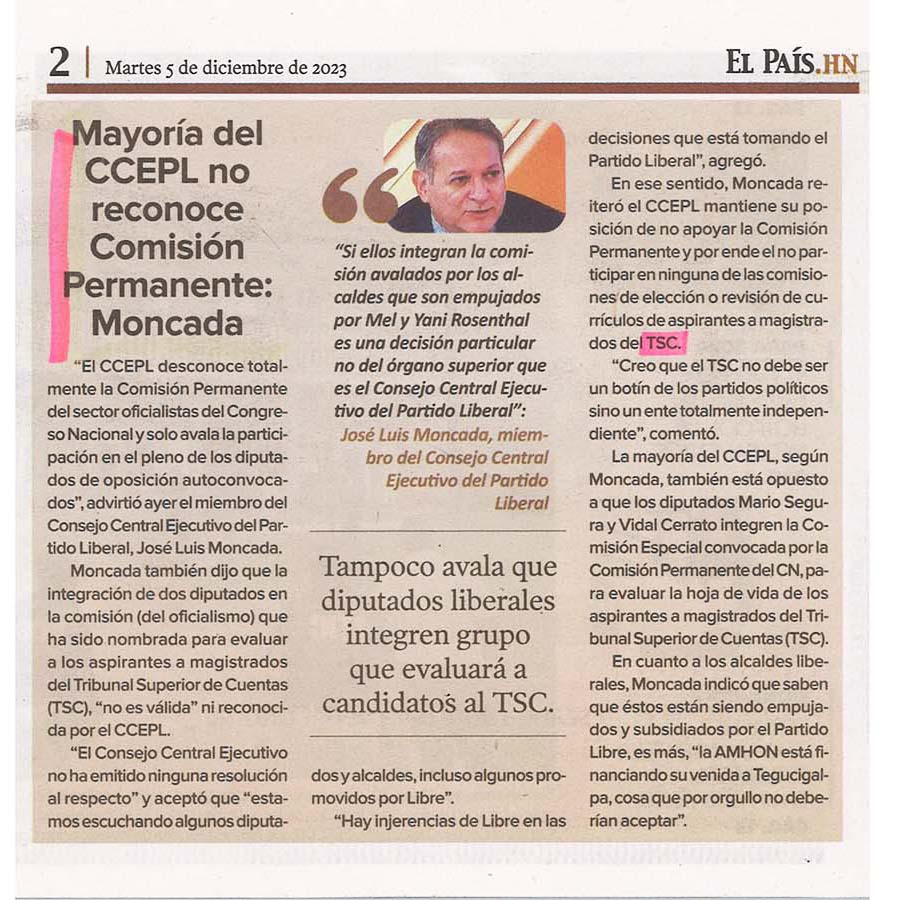 2 | Martes 5 de diciembre de 2023

EL PAÍS.HN

Mayoría del CCEPL no reconoce Comisión Permanente: Moncada

"El CCEPL desconoce totalmente la Comisión Permanente del sector oficialistas del Congreso Nacional y solo avala la participación en el pleno de los diputados de oposición autoconvocados", advirtió ayer el miembro del Consejo Central Ejecutivo del Partido Liberal, José Luis Moncada.

Moncada también dijo que la integración de dos diputados en la comisión (del oficialismo) que ha sido nombrada para evaluar a los aspirantes a magistrados del Tribunal Superior de Cuentas (TSC), "no es válida" ni reconocida por el CCEPL.

"El Consejo Central Ejecutivo no ha emitido ninguna resolución al respecto" y aceptó que "estamos escuchando algunos diputados y alcaldes, incluso algunos promovidos por Libre".

"Hay injerencias de Libre en las decisiones que está tomando el Partido Liberal", agregó.

En ese sentido, Moncada reiteró el CCEPL mantiene su posición de no apoyar la Comisión Permanente y por ende el no participar en ninguna de las comisiones de elección o revisión de currículos de aspirantes a magistrados del TSC.

"Creo que el TSC no debe ser un botín de los partidos políticos sino un ente totalmente independiente", comentó.

La mayoría del CCEPL, según Moncada, también está opuesto a que los diputados Mario Segura y Vidal Cerrato integren la Comisión Especial convocada por la Comisión Permanente del CN, para evaluar la hoja de vida de los aspirantes a magistrados del Tribunal Superior de Cuentas (TSC).

En cuanto a los alcaldes liberales, Moncada indicó que saben que éstos están siendo empujados y subsidiados por el Partido Libre, es más, "la AMHON está financiando su venida a Tegucigalpa, cosa que por orgullo no deberían aceptar".

"Si ellos integran la comisión avalados por los alcaldes que son empujados por Mel y Yani Rosenthal es una decisión particular no del órgano superior que es el Consejo Central Ejecutivo del Partido Liberal":
José Luis Moncada, miembro del Consejo Central Ejecutivo del Partido Liberal

Tampoco avala que diputados liberales integren grupo que evaluará a candidatos al TSC.